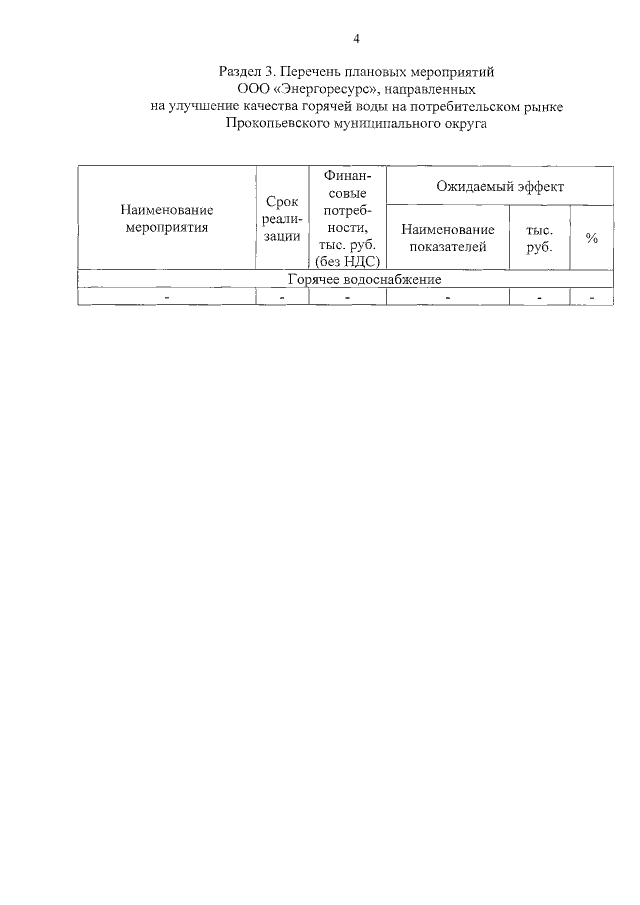 4

Раздел 3. Перечень плановых мероприятий ООО «Энергоресурс», направленных на улучшение качества горячей воды на потребительском рынке Прокопьевского муниципального округа

| Наименование мероприятия | Срок реализации | Финансовые потребности, тыс. руб. (без НДС) | Ожидаемый эффект | | |
|---|---|---|---|---|---|
| | | | Наименование показателей | тыс. руб. | % |
| Горячее водоснабжение | | | | | |
| - | - | - | - | - | - |